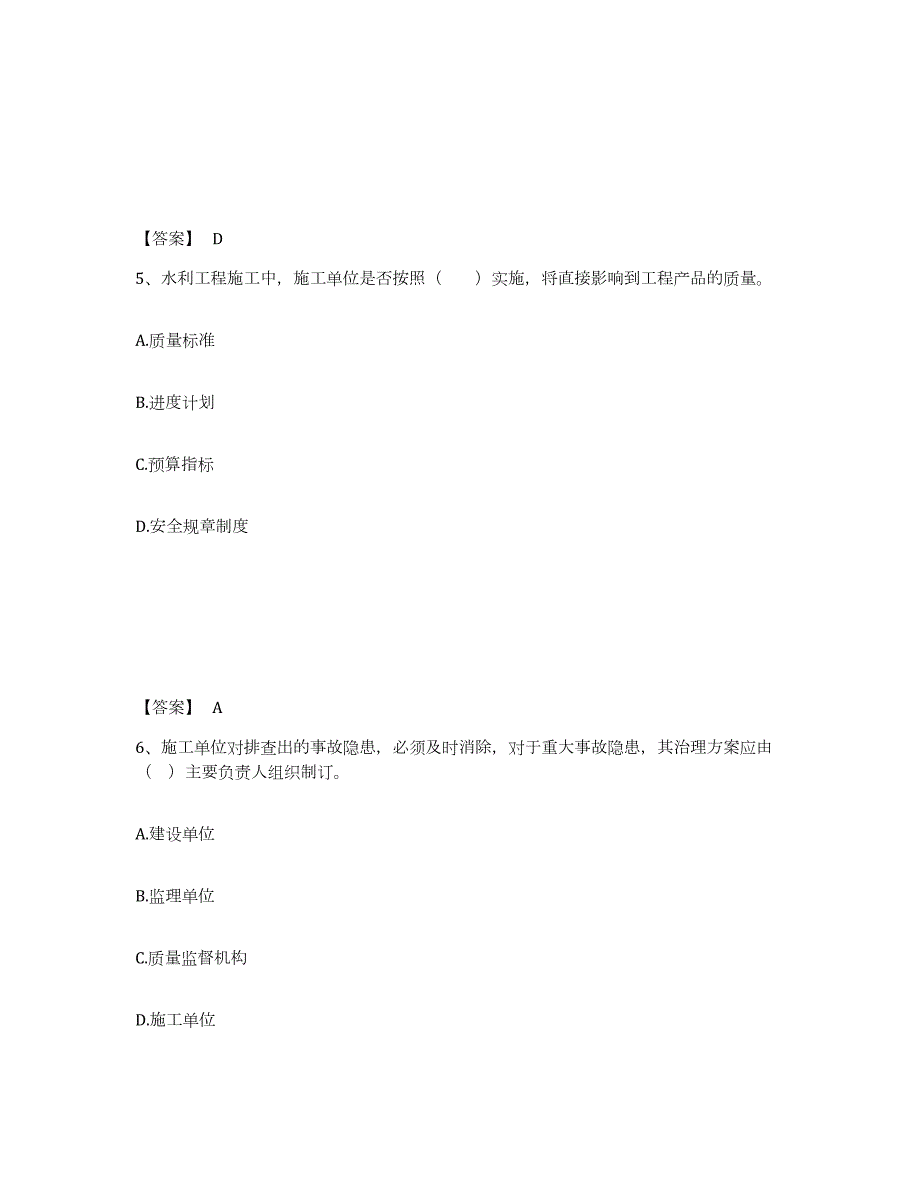 【答案】 D

5、水利工程施工中，施工单位是否按照（　　）实施，将直接影响到工程产品的质量。

A.质量标准

B.进度计划

C.预算指标

D.安全规章制度

【答案】 A

6、施工单位对排查出的事故隐患，必须及时消除，对于重大事故隐患，其治理方案应由（　）主要负责人组织制订。

A.建设单位

B.监理单位

C.质量监督机构

D.施工单位